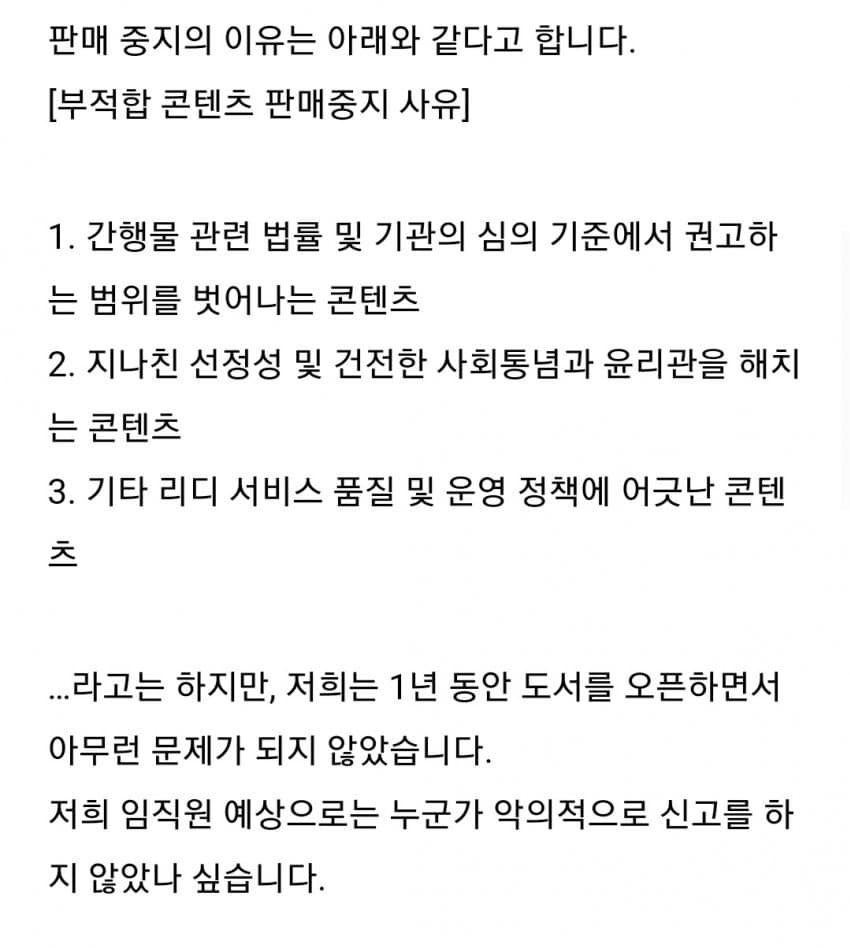 판매 중지의 이유는 아래와 같다고 합니다.
[부적합 콘텐츠 판매중지 사유]

1. 간행물 관련 법률 및 기관의 심의 기준에서 권고하는 범위를 벗어나는 콘텐츠
2. 지나친 선정성 및 건전한 사회통념과 윤리관을 해치는 콘텐츠
3. 기타 리디 서비스 품질 및 운영 정책에 어긋난 콘텐츠

...라고는 하지만, 저희는 1년 동안 도서를 오픈하면서 아무런 문제가 되지 않았습니다.
저희 임직원 예상으로는 누군가 악의적으로 신고를 하지 않았나 싶습니다.